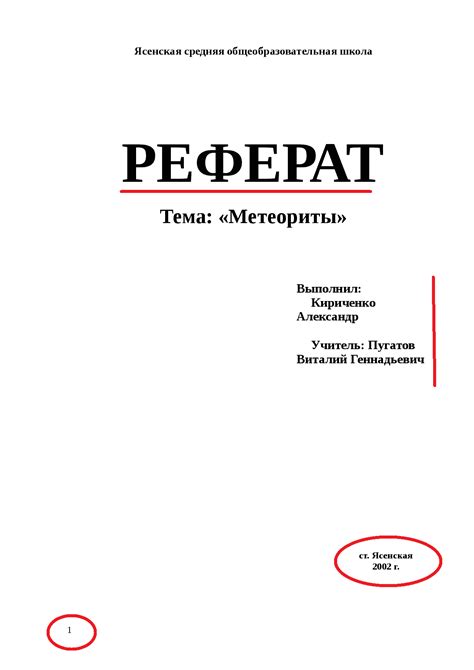 Ясенская средняя общеобразовательная школа

РЕФЕРАТ

Тема: «Метеориты»

Выполнил:
Кириченко Александр

Учитель: Пугатов Виталий Геннадьевич

ст. Ясенская
2002 г.

1